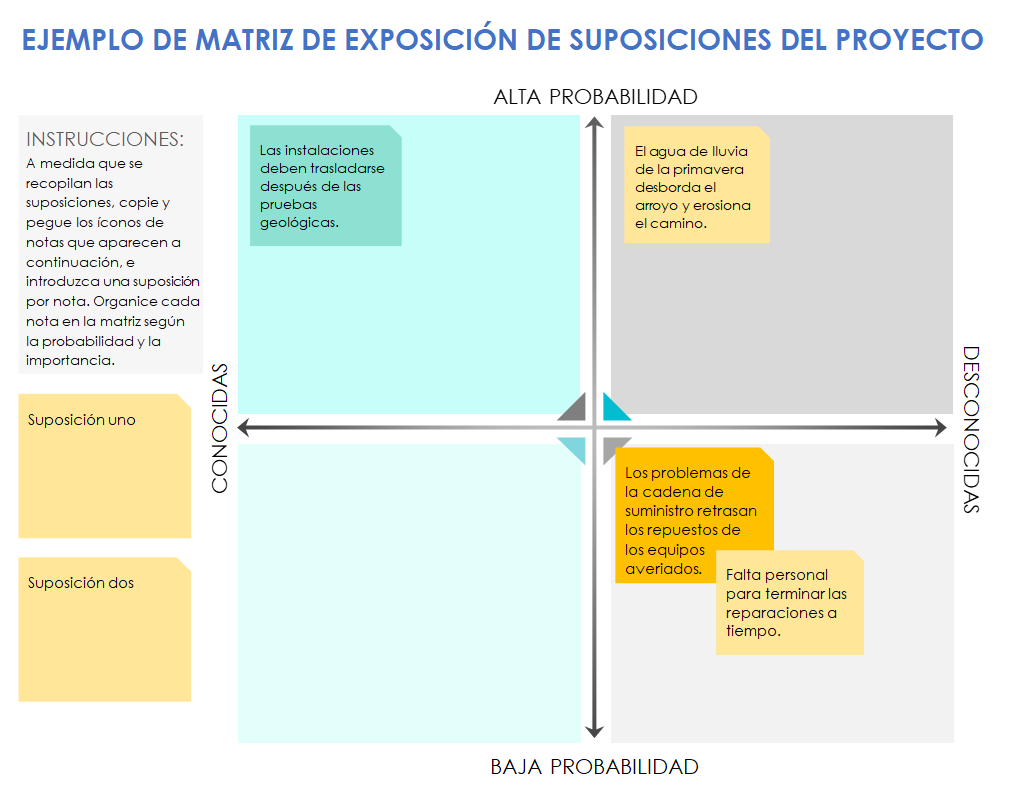 EJEMPLO DE MATRIZ DE EXPOSICIÓN DE SUPOSICIONES DEL PROYECTO

INSTRUCCIONES:
A medida que se recopilan las suposiciones, copie y pegue los íconos de notas que aparecen a continuación, e introduzca una suposición por nota. Organice cada nota en la matriz según la probabilidad y la importancia.

Suposición uno

Suposición dos

ALTA PROBABILIDAD

CONOCIDAS

DESCONOCIDAS

BAJA PROBABILIDAD

Las instalaciones deben trasladarse después de las pruebas geológicas.

El agua de lluvia de la primavera desborda el arroyo y erosiona el camino.

Los problemas de la cadena de suministro retrasan los repuestos de los equipos averiados.

Falta personal para terminar las reparaciones a tiempo.